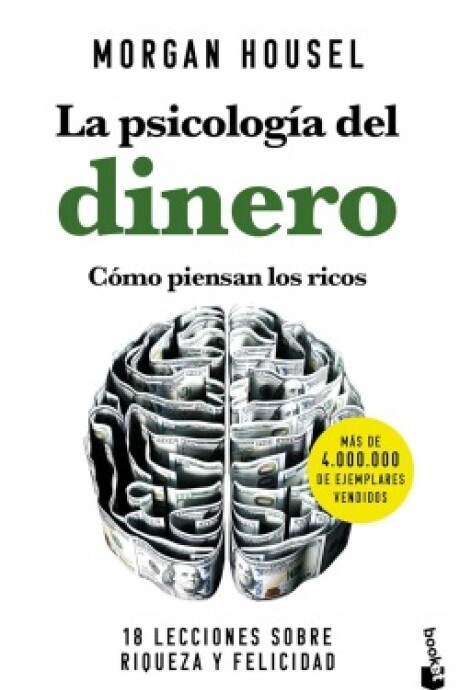 MORGAN HOUSEL

La psicología del dinero

Cómo piensan los ricos

MÁS DE 4.000.000 DE EJEMPLARES VENDIDOS

18 LECCIONES SOBRE RIQUEZA Y FELICIDAD

booket